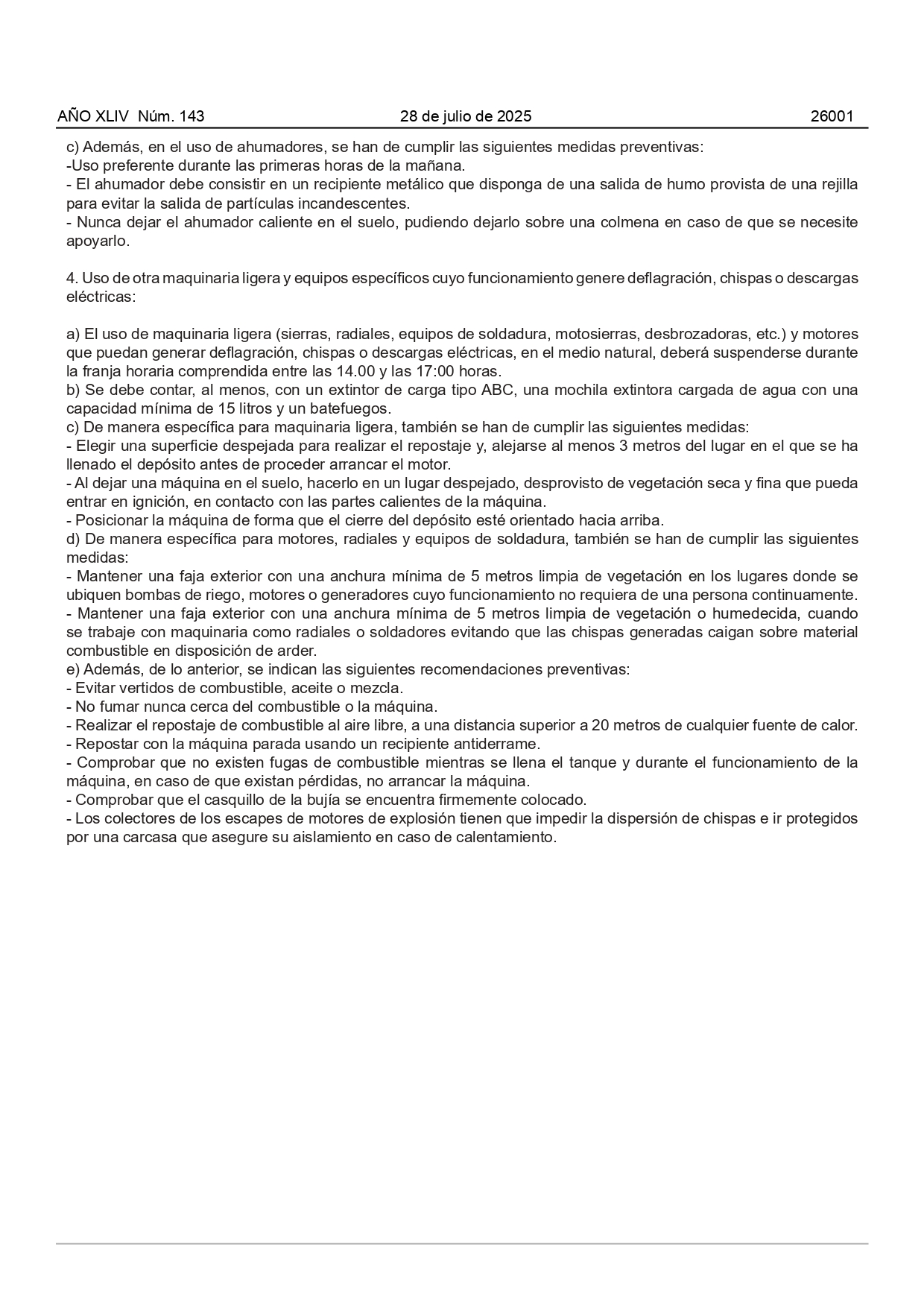 AÑO XLIV Núm. 143 28 de julio de 2025 26001

c) Además, en el uso de ahumadores, se han de cumplir las siguientes medidas preventivas:
-Uso preferente durante las primeras horas de la mañana.
- El ahumador debe consistir en un recipiente metálico que disponga de una salida de humo provista de una rejilla para evitar la salida de partículas incandescentes.
- Nunca dejar el ahumador caliente en el suelo, pudiendo dejarlo sobre una colmena en caso de que se necesite apoyarlo.

4. Uso de otra maquinaria ligera y equipos específicos cuyo funcionamiento genere deflagración, chispas o descargas eléctricas:

a) El uso de maquinaria ligera (sierras, radiales, equipos de soldadura, motosierras, desbrozadoras, etc.) y motores que puedan generar deflagración, chispas o descargas eléctricas, en el medio natural, deberá suspenderse durante la franja horaria comprendida entre las 14.00 y las 17:00 horas.
b) Se debe contar, al menos, con un extintor de carga tipo ABC, una mochila extintora cargada de agua con una capacidad mínima de 15 litros y un batefuegos.
c) De manera específica para maquinaria ligera, también se han de cumplir las siguientes medidas:
- Elegir una superficie despejada para realizar el repostaje y, alejarse al menos 3 metros del lugar en el que se ha llenado el depósito antes de proceder arrancar el motor.
- Al dejar una máquina en el suelo, hacerlo en un lugar despejado, desprovisto de vegetación seca y fina que pueda entrar en ignición, en contacto con las partes calientes de la máquina.
- Posicionar la máquina de forma que el cierre del depósito esté orientado hacia arriba.
d) De manera específica para motores, radiales y equipos de soldadura, también se han de cumplir las siguientes medidas:
- Mantener una faja exterior con una anchura mínima de 5 metros limpia de vegetación en los lugares donde se ubiquen bombas de riego, motores o generadores cuyo funcionamiento no requiera de una persona continuamente.
- Mantener una faja exterior con una anchura mínima de 5 metros limpia de vegetación o humedecida, cuando se trabaje con maquinaria como radiales o soldadores evitando que las chispas generadas caigan sobre material combustible en disposición de arder.
e) Además, de lo anterior, se indican las siguientes recomendaciones preventivas:
- Evitar vertidos de combustible, aceite o mezcla.
- No fumar nunca cerca del combustible o la máquina.
- Realizar el repostaje de combustible al aire libre, a una distancia superior a 20 metros de cualquier fuente de calor.
- Repostar con la máquina parada usando un recipiente antiderrame.
- Comprobar que no existen fugas de combustible mientras se llena el tanque y durante el funcionamiento de la máquina, en caso de que existan pérdidas, no arrancar la máquina.
- Comprobar que el casquillo de la bujía se encuentra firmemente colocado.
- Los colectores de los escapes de motores de explosión tienen que impedir la dispersión de chispas e ir protegidos por una carcasa que asegure su aislamiento en caso de calentamiento.